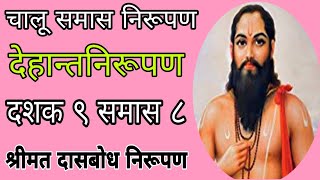 चालू समास निरूपण

देहान्तनिरूपण

दशक ९ समास ८

श्रीमत दासबोध निरूपण